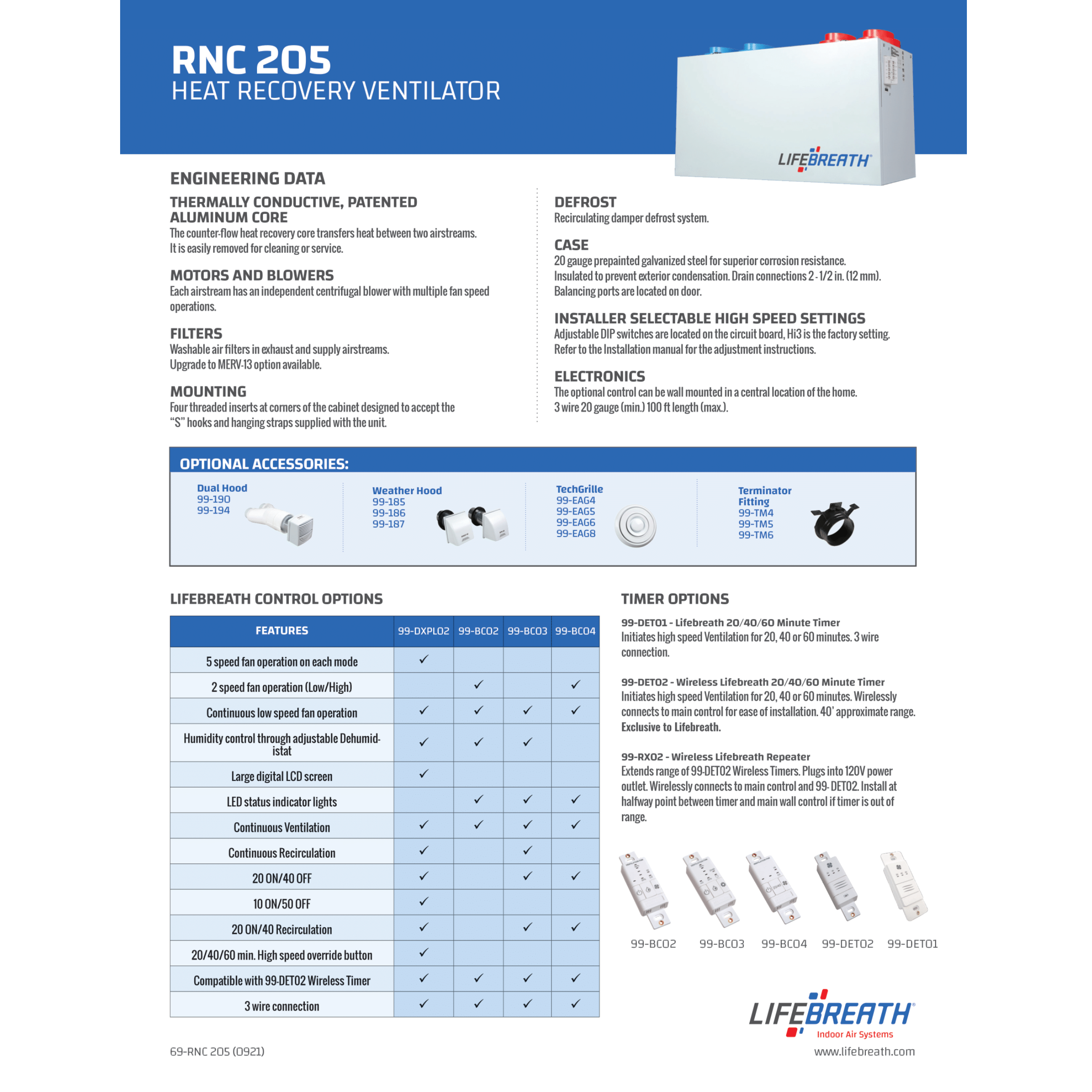 RNC 205
HEAT RECOVERY VENTILATOR

LIFEBREATH

ENGINEERING DATA

THERMALLY CONDUCTIVE, PATENTED ALUMINUM CORE
The counter-flow heat recovery core transfers heat between two airstreams. It is easily removed for cleaning or service.

MOTORS AND BLOWERS
Each airstream has an independent centrifugal blower with multiple fan speed operations.

FILTERS
Washable air filters in exhaust and supply airstreams. Upgrade to MERV-13 option available.

MOUNTING
Four threaded inserts at corners of the cabinet designed to accept the "S" hooks and hanging straps supplied with the unit.

DEFROST
Recirculating damper defrost system.

CASE
20 gauge prepainted galvanized steel for superior corrosion resistance. Insulated to prevent exterior condensation. Drain connections 2 - 1/2 in. (12 mm). Balancing ports are located on door.

INSTALLER SELECTABLE HIGH SPEED SETTINGS
Adjustable DIP switches are located on the circuit board, Hi3 is the factory setting. Refer to the Installation manual for the adjustment instructions.

ELECTRONICS
The optional control can be wall mounted in a central location of the home. 3 wire 20 gauge (min.) 100 ft length (max.).

OPTIONAL ACCESSORIES:

Dual Hood
99-190
99-194

Weather Hood
99-185
99-186
99-187

TechGrille
99-EAG4
99-EAG5
99-EAG6
99-EAG8

Terminator Fitting
99-TM4
99-TM5
99-TM6

LIFEBREATH CONTROL OPTIONS

| FEATURES | 99-DXPL02 | 99-BC02 | 99-BC03 | 99-BC04 |
|---|---|---|---|---|
| 5 speed fan operation on each mode | ✓ | | | |
| 2 speed fan operation (Low/High) | | ✓ | | ✓ |
| Continuous low speed fan operation | ✓ | ✓ | ✓ | ✓ |
| Humidity control through adjustable Dehumidistat | ✓ | ✓ | ✓ | |
| Large digital LCD screen | ✓ | | | |
| LED status indicator lights | | ✓ | ✓ | ✓ |
| Continuous Ventilation | ✓ | ✓ | ✓ | ✓ |
| Continuous Recirculation | ✓ | | ✓ | |
| 20 ON/40 OFF | ✓ | | ✓ | ✓ |
| 10 ON/50 OFF | ✓ | | | |
| 20 ON/40 Recirculation | ✓ | | ✓ | ✓ |
| 20/40/60 min. High speed override button | ✓ | | | |
| Compatible with 99-DET02 Wireless Timer | ✓ | ✓ | ✓ | ✓ |
| 3 wire connection | ✓ | ✓ | ✓ | ✓ |

TIMER OPTIONS

99-DET01 - Lifebreath 20/40/60 Minute Timer
Initiates high speed Ventilation for 20, 40 or 60 minutes. 3 wire connection.

99-DET02 - Wireless Lifebreath 20/40/60 Minute Timer
Initiates high speed Ventilation for 20, 40 or 60 minutes. Wirelessly connects to main control for ease of installation. 40' approximate range. Exclusive to Lifebreath.

99-RX02 - Wireless Lifebreath Repeater
Extends range of 99-DET02 Wireless Timers. Plugs into 120V power outlet. Wirelessly connects to main control and 99- DET02. Install at halfway point between timer and main wall control if timer is out of range.

99-BC02 99-BC03 99-BC04 99-DET02 99-DET01

LIFEBREATH
Indoor Air Systems

69-RNC 205 (0921)

www.lifebreath.com